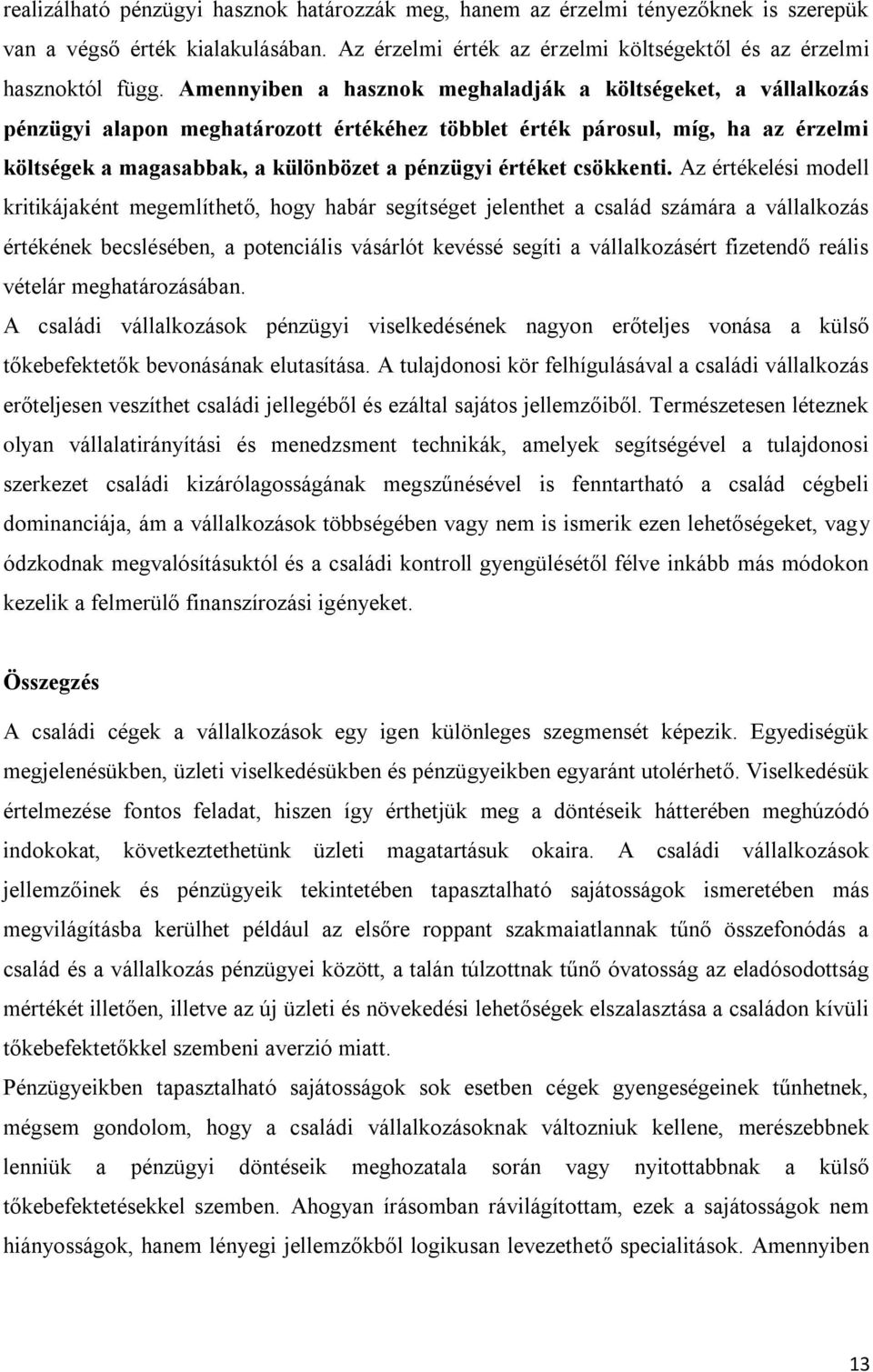 realizálható pénzügyi hasznok határozzák meg, hanem az érzelmi tényezőknek is szerepük van a végső érték kialakulásában. Az érzelmi érték az érzelmi költségektől és érzelmi hasznoktól függ. Amennyiben a hasznok meghaladják a költségeket, a vállalkozás pénzügyi alapon meghatározott értékéhez többlet érték párosul, míg, ha az érzelmi költségek a magasabbak, a különbözet a pénzügyi értéket csökkenti. Az értékelési modell kritikájaként megemlíthető, hogy habár segítséget jelenthet a család számára a vállalkozás értékének becslésében, a potenciális vásárlót kevéssé segíti a vállalkozásért fizetendő reális vételár meghatározásában.
A családi vállalkozások pénzügyi viselkedésének nagyon erőteljes vonása a külső tőkebefektetők bevonásának elutasítása. A tulajdonosi kör felhígulásával a családi vállalkozás erőteljesen veszíthet családi jellegéből és ezáltal sajátos jellemzőiből. Természetesen léteznek olyan vállalatirányítási és menedzsment technikák, amelyek segítségével a tulajdonosi szerkezet családi kizárólagosságának megszűnésével is fenntartható a család cégbeli dominanciája, ám a vállalkozások többségében vagy nem is ismerik ezen lehetőségeket, vagy ódzkodnak megvalósításuktól és a családi kontroll gyengülésétől félve inkább más módokon kezelik a felmerülő finanszírozási igényeket.

Összegzés

A családi cégek a vállalkozások egy igen különleges szegmensét képezik. Egyediségük megjelenésükben, üzleti viselkedésükben és pénzügyeikben egyaránt utolérhető. Viselkedésük értelmezése fontos feladat, hiszen így érthetjük meg a döntéseik hátterében meghúzódó indokokat, következtethetünk üzleti magatartásuk okaira. A családi vállalkozások jellemzőinek és pénzügyeik tekintetében tapasztalható sajátosságok ismeretében más megvilágításba kerülhet például az elsőre roppant szakmaiatlannak tűnő összefonódás a család és a vállalkozás pénzügyei között, a talán túlzottnak tűnő óvatosság az eladósodottság mértékét illetően, illetve az új üzleti és növekedési lehetőségek elszalasztása a családon kívüli tőkebefektetőkkel szembeni averzió miatt.
Pénzügyeikben tapasztalható sajátosságok sok esetben cégek gyengeségeinek tűnhetnek, mégsem gondolom, hogy a családi vállalkozásoknak változniuk kellene, merészebbnek lenniük a pénzügyi döntéseik meghozatala során vagy nyitottabbnak a külső tőkebefektetésekkel szemben. Ahogyan írásomban rávilágítottam, ezek a sajátosságok nem hiányosságok, hanem lényegi jellemzőkből logikusan levezethető specialitások. Amennyiben

13